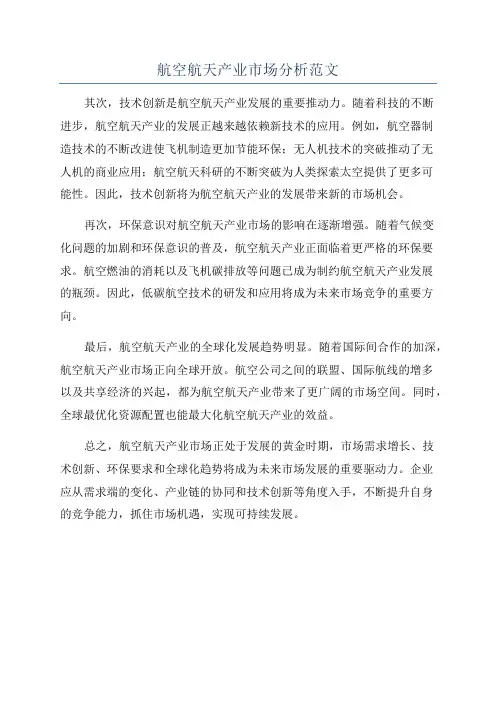 航空航天产业市场分析范文

其次，技术创新是航空航天产业发展的重要推动力。随着科技的不断进步，航空航天产业的发展正越来越依赖新技术的应用。例如，航空器制造技术的不断改进使飞机制造更加节能环保；无人机技术的突破推动了无人机的商业应用；航空航天科研的不断突破为人类探索太空提供了更多可能性。因此，技术创新将为航空航天产业的发展带来新的市场机会。

再次，环保意识对航空航天产业市场的影响在逐渐增强。随着气候变化问题的加剧和环保意识的普及，航空航天产业正面临着更严格的环保要求。航空燃油的消耗以及飞机碳排放等问题已成为制约航空航天产业发展的瓶颈。因此，低碳航空技术的研发和应用将成为未来市场竞争的重要方向。

最后，航空航天产业的全球化发展趋势明显。随着国际间合作的加深，航空航天产业市场正向全球开放。航空公司之间的联盟、国际航线的增多以及共享经济的兴起，都为航空航天产业带来了更广阔的市场空间。同时，全球最优化资源配置也能最大化航空航天产业的效益。

总之，航空航天产业市场正处于发展的黄金时期，市场需求增长、技术创新、环保要求和全球化趋势将成为未来市场发展的重要驱动力。企业应从需求端的变化、产业链的协同和技术创新等角度入手，不断提升自身的竞争能力，抓住市场机遇，实现可持续发展。